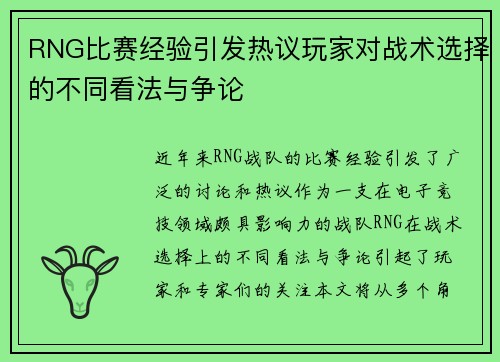 RNG比赛经验引发热议玩家对战术选择的不同看法与争论

近年来RNG战队的比赛经验引发了广泛的讨论和热议作为一支在电子竞技领域颇具影响力的战队RNG在战术选择上的不同看法与争论引起了玩家和专家们的关注本文将从多个角